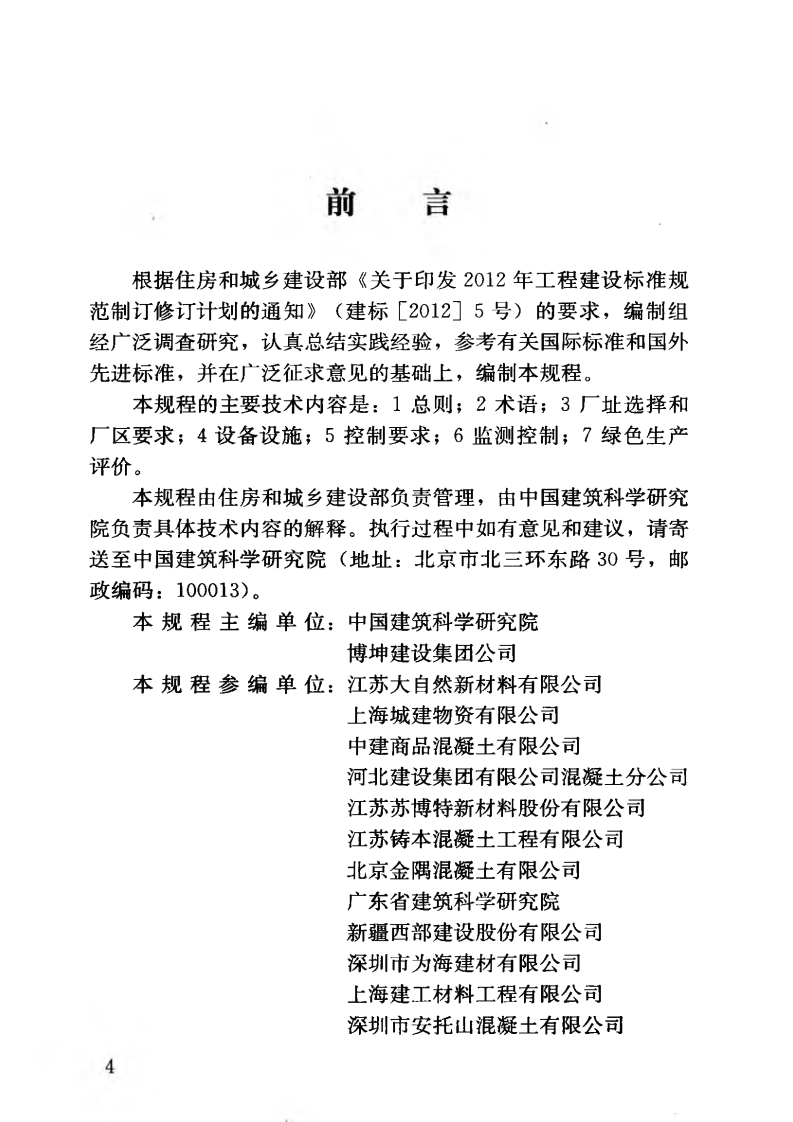 前　言

根据住房和城乡建设部《关于印发2012年工程建设标准规范制订修订计划的通知》（建标［2012］5号）的要求，编制组经广泛调查研究，认真总结实践经验，参考有关国际标准和国外先进标准，并在广泛征求意见的基础上，编制本规程。

本规程的主要技术内容是：1 总则；2 术语；3 厂址选择和厂区要求；4 设备设施；5 控制要求；6 监测控制；7 绿色生产评价。

本规程由住房和城乡建设部负责管理，由中国建筑科学研究院负责具体技术内容的解释。执行过程中如有意见和建议，请寄送至中国建筑科学研究院（地址：北京市北三环东路30号，邮政编码：100013）。

本规程主编单位：中国建筑科学研究院
博坤建设集团公司

本规程参编单位：江苏大自然新材料有限公司
上海城建物资有限公司
中建商品混凝土有限公司
河北建设集团有限公司混凝土分公司
江苏苏博特新材料股份有限公司
江苏铸本混凝土工程有限公司
北京金隅混凝土有限公司
广东省建筑科学研究院
新疆西部建设股份有限公司
深圳市为海建材有限公司
上海建工材料工程有限公司
深圳市安托山混凝土有限公司

4